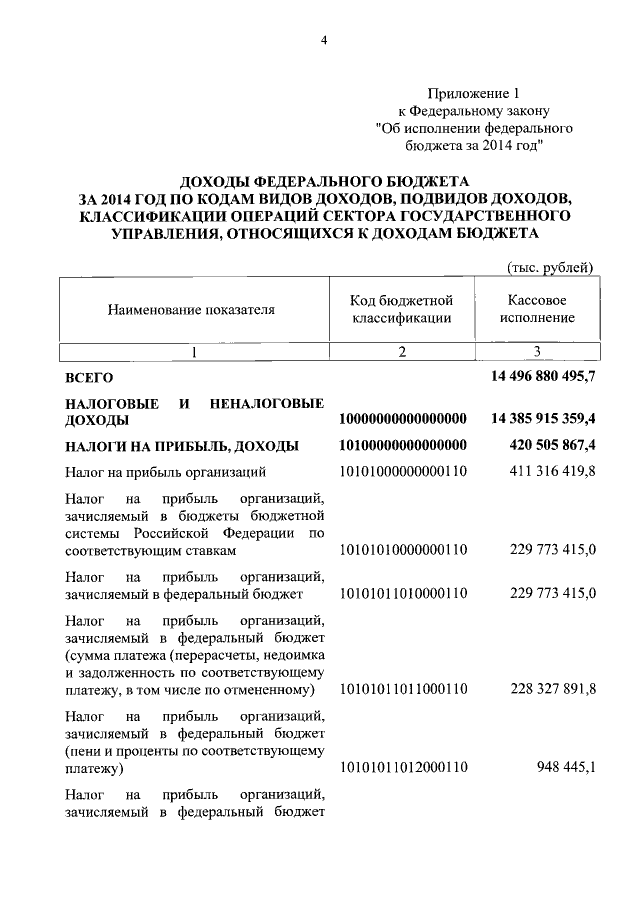 4

Приложение 1
к Федеральному закону
"Об исполнении федерального бюджета за 2014 год"

ДОХОДЫ ФЕДЕРАЛЬНОГО БЮДЖЕТА
ЗА 2014 ГОД ПО КОДАМ ВИДОВ ДОХОДОВ, ПОДВИДОВ ДОХОДОВ, КЛАССИФИКАЦИИ ОПЕРАЦИЙ СЕКТОРА ГОСУДАРСТВЕННОГО УПРАВЛЕНИЯ, ОТНОСЯЩИХСЯ К ДОХОДАМ БЮДЖЕТА

(тыс. рублей)

| Наименование показателя | Код бюджетной классификации | Кассовое исполнение |
|---|---|---|
| 1 | 2 | 3 |
| ВСЕГО | | 14 496 880 495,7 |
| НАЛОГОВЫЕ И НЕНАЛОГОВЫЕ ДОХОДЫ | 10000000000000000 | 14 385 915 359,4 |
| НАЛОГИ НА ПРИБЫЛЬ, ДОХОДЫ | 10100000000000000 | 420 505 867,4 |
| Налог на прибыль организаций | 10101000000000110 | 411 316 419,8 |
| Налог на прибыль организаций, зачисляемый в бюджеты бюджетной системы Российской Федерации по соответствующим ставкам | 10101010000000110 | 229 773 415,0 |
| Налог на прибыль организаций, зачисляемый в федеральный бюджет | 10101011010000110 | 229 773 415,0 |
| Налог на прибыль организаций, зачисляемый в федеральный бюджет (сумма платежа (перерасчеты, недоимка и задолженность по соответствующему платежу, в том числе по отмененному) | 10101011011000110 | 228 327 891,8 |
| Налог на прибыль организаций, зачисляемый в федеральный бюджет (пени и проценты по соответствующему платежу) | 10101011012000110 | 948 445,1 |
| Налог на прибыль организаций, зачисляемый в федеральный бюджет | | |